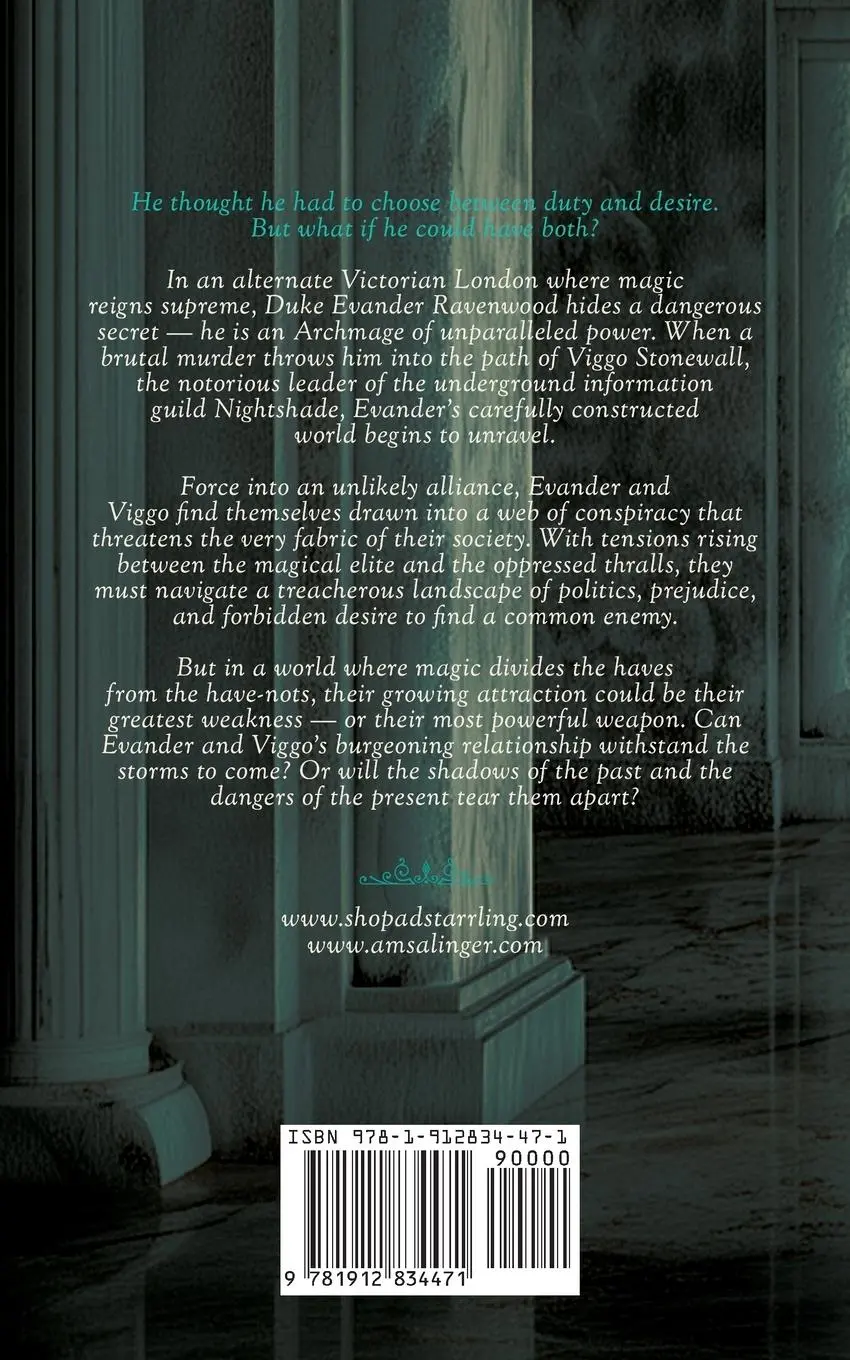 He thought he had to choose between duty and desire. But what if he could have both?

In an alternate Victorian London where magic reigns supreme, Duke Evander Ravenwood hides a dangerous secret — he is an Archmage of unparalleled power. When a brutal murder throws him into the path of Viggo Stonewall, the notorious leader of the underground information guild Nightshade, Evander's carefully constructed world begins to unravel.

Force into an unlikely alliance, Evander and Viggo find themselves drawn into a web of conspiracy that threatens the very fabric of their society. With tensions rising between the magical elite and the oppressed thralls, they must navigate a treacherous landscape of politics, prejudice, and forbidden desire to find a common enemy.

But in a world where magic divides the haves from the have-nots, their growing attraction could be their greatest weakness — or their most powerful weapon. Can Evander and Viggo's burgeoning relationship withstand the storms to come? Or will the shadows of the past and the dangers of the present tear them apart?

www.shopadstarrling.com
www.amsalinger.com

ISBN 978-1-912834-47-1
90000
9 781912 834471